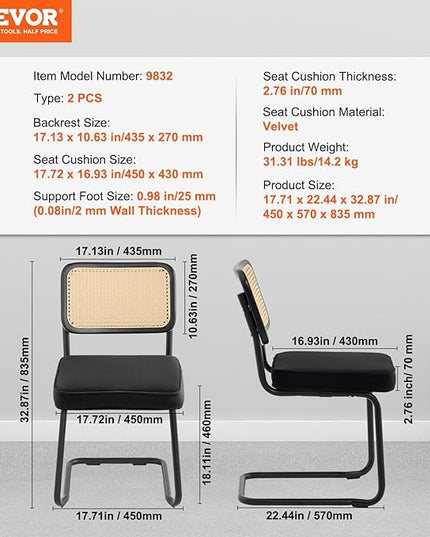 EVOR
TOOLS, HALF PRICE

Item Model Number: 9832

Type: 2 PCS

Backrest Size:
17.13 x 10.63 in/435 x 270 mm

Seat Cushion Size:
17.72 x 16.93 in/450 x 430 mm

Support Foot Size: 0.98 in/25 mm
(0.08in/2 mm Wall Thickness)

Seat Cushion Thickness:
2.76 in/70 mm

Seat Cushion Material:
Velvet

Product Weight:
31.31 lbs/14.2 kg

Product Size:
17.71 x 22.44 x 32.87 in/
450 x 570 x 835 mm

17.13in / 435mm
10.63in / 270mm
32.87in / 835mm
17.72in / 450mm
18.11in / 460mm
17.71in / 450mm
16.93in / 430mm
2.76 inch/ 70 mm
22.44in / 570mm